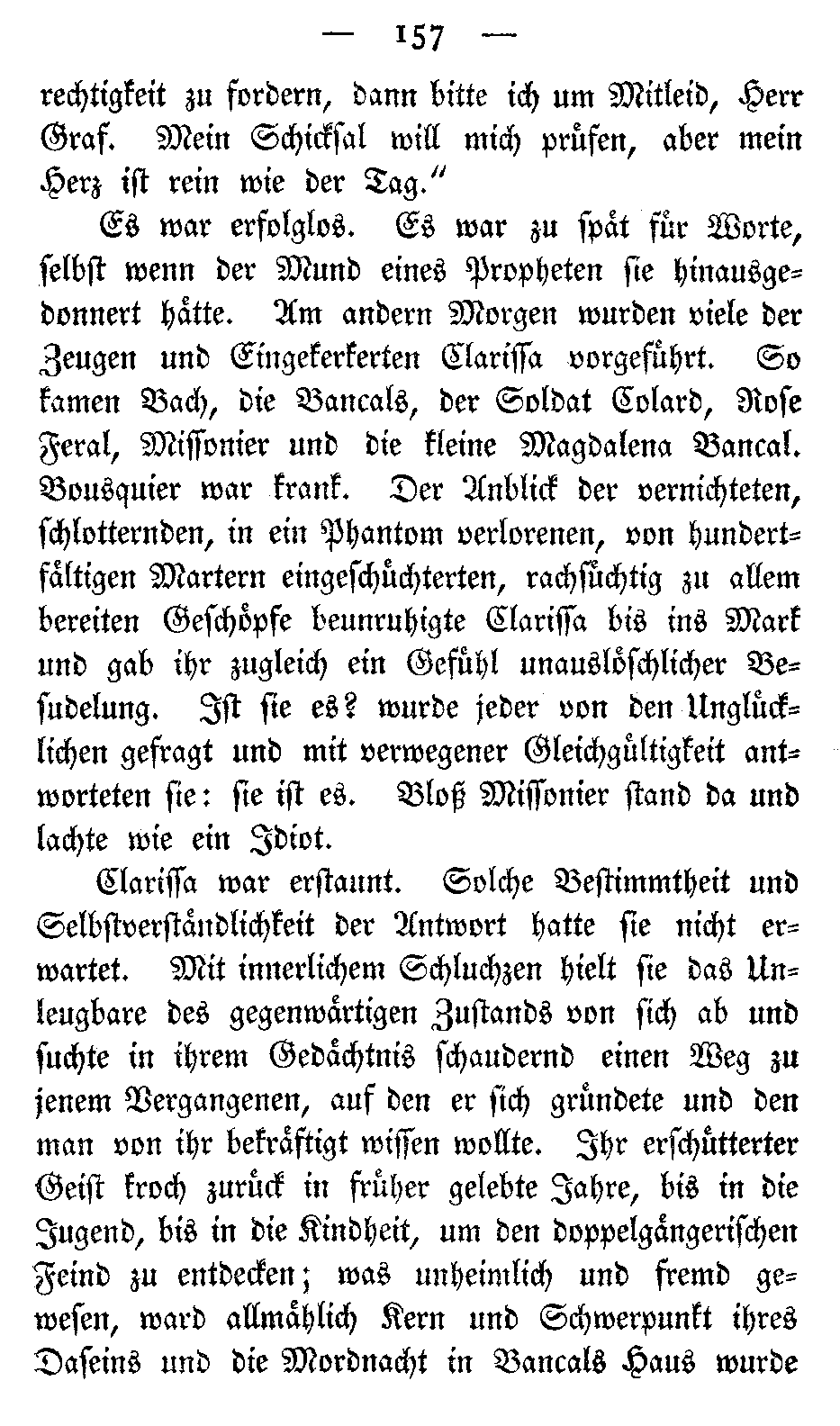 — 157 —

rechtigkeit zu fordern, dann bitte ich um Mitleid, Herr Graf. Mein Schicksal will mich prüfen, aber mein Herz ist rein wie der Tag.“

Es war erfolglos. Es war zu spät für Worte, selbst wenn der Mund eines Propheten sie hinausgedonnert hätte. Am andern Morgen wurden viele der Zeugen und Eingekerkerten Clarissa vorgeführt. So kamen Bach, die Bancals, der Soldat Colard, Rose Feral, Missonier und die kleine Magdalena Bancal. Bousquier war krank. Der Anblick der vernichteten, schlotternden, in ein Phantom verlorenen, von hundertfältigen Martern eingeschüchterten, rachsüchtig zu allem bereiten Geschöpfe beunruhigte Clarissa bis ins Mark und gab ihr zugleich ein Gefühl unauslöschlicher Besudelung. Ist sie es? wurde jeder von den Unglücklichen gefragt und mit verwegener Gleichgültigkeit antworteten sie: sie ist es. Bloß Missonier stand da und lachte wie ein Idiot.

Clarissa war erstaunt. Solche Bestimmtheit und Selbstverständlichkeit der Antwort hatte sie nicht erwartet. Mit innerlichem Schluchzen hielt sie das Unleugbare des gegenwärtigen Zustands von sich ab und suchte in ihrem Gedächtnis schaudernd einen Weg zu jenem Vergangenen, auf den er sich gründete und den man von ihr bekräftigt wissen wollte. Ihr erschütterter Geist kroch zurück in früher gelebte Jahre, bis in die Jugend, bis in die Kindheit, um den doppelgängerischen Feind zu entdecken; was unheimlich und fremd gewesen, ward allmählich Kern und Schwerpunkt ihres Daseins und die Mordnacht in Bancals Haus wurde